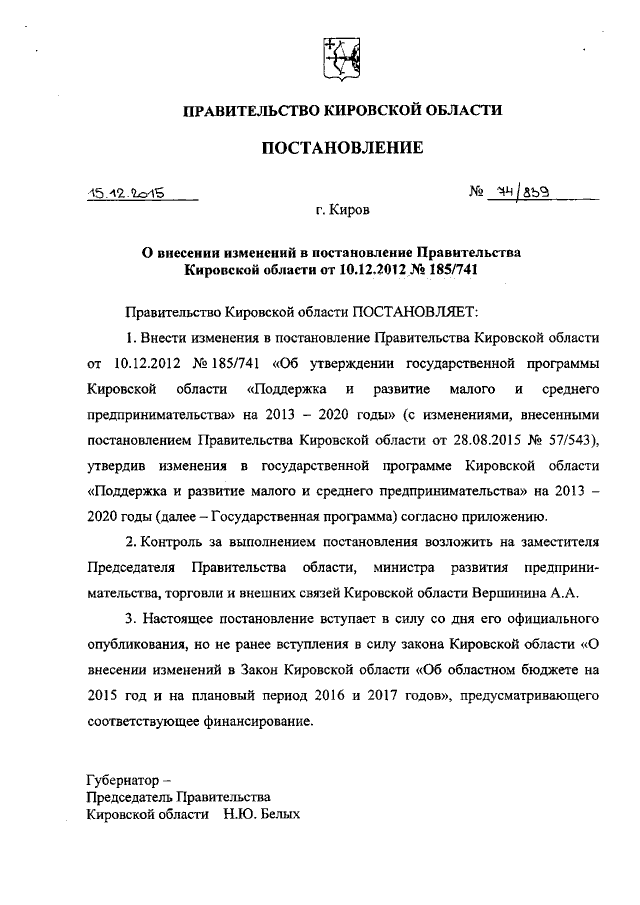 ПРАВИТЕЛЬСТВО КИРОВСКОЙ ОБЛАСТИ

ПОСТАНОВЛЕНИЕ

15.12.2015 № 74/839

г. Киров

О внесении изменений в постановление Правительства Кировской области от 10.12.2012 № 185/741

Правительство Кировской области ПОСТАНОВЛЯЕТ:

1. Внести изменения в постановление Правительства Кировской области от 10.12.2012 № 185/741 «Об утверждении государственной программы Кировской области «Поддержка и развитие малого и среднего предпринимательства» на 2013 – 2020 годы» (с изменениями, внесенными постановлением Правительства Кировской области от 28.08.2015 № 57/543), утвердив изменения в государственной программе Кировской области «Поддержка и развитие малого и среднего предпринимательства» на 2013 – 2020 годы (далее – Государственная программа) согласно приложению.

2. Контроль за выполнением постановления возложить на заместителя Председателя Правительства области, министра развития предпринимательства, торговли и внешних связей Кировской области Вершинина А.А.

3. Настоящее постановление вступает в силу со дня его официального опубликования, но не ранее вступления в силу закона Кировской области «О внесении изменений в Закон Кировской области «Об областном бюджете на 2015 год и на плановый период 2016 и 2017 годов», предусматривающего соответствующее финансирование.

Губернатор –
Председатель Правительства
Кировской области Н.Ю. Белых